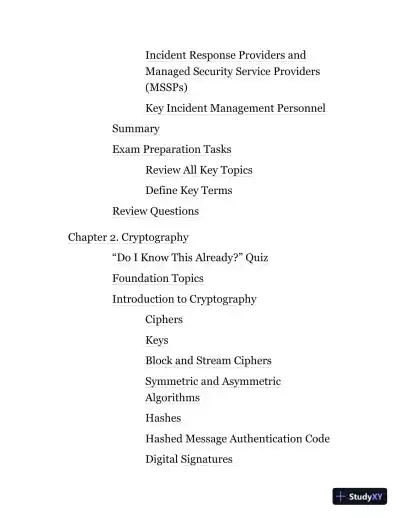 Incident Response Providers and Managed Security Service Providers (MSSPs)

Key Incident Management Personnel

Summary

Exam Preparation Tasks

Review All Key Topics

Define Key Terms

Review Questions

Chapter 2. Cryptography

“Do I Know This Already?” Quiz

Foundation Topics

Introduction to Cryptography

Ciphers

Keys

Block and Stream Ciphers

Symmetric and Asymmetric Algorithms

Hashes

Hashed Message Authentication Code

Digital Signatures

StudyXY